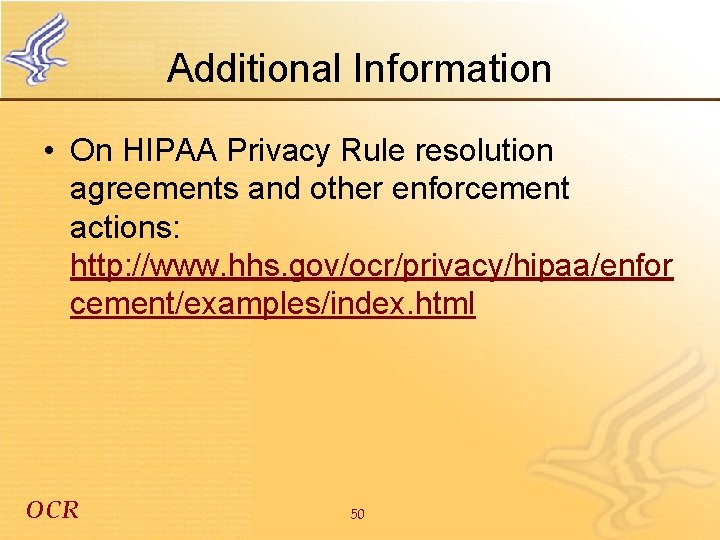 Additional Information

• On HIPAA Privacy Rule resolution agreements and other enforcement actions: http://www.hhs.gov/ocr/privacy/hipaa/enforcement/examples/index.html

OCR

50